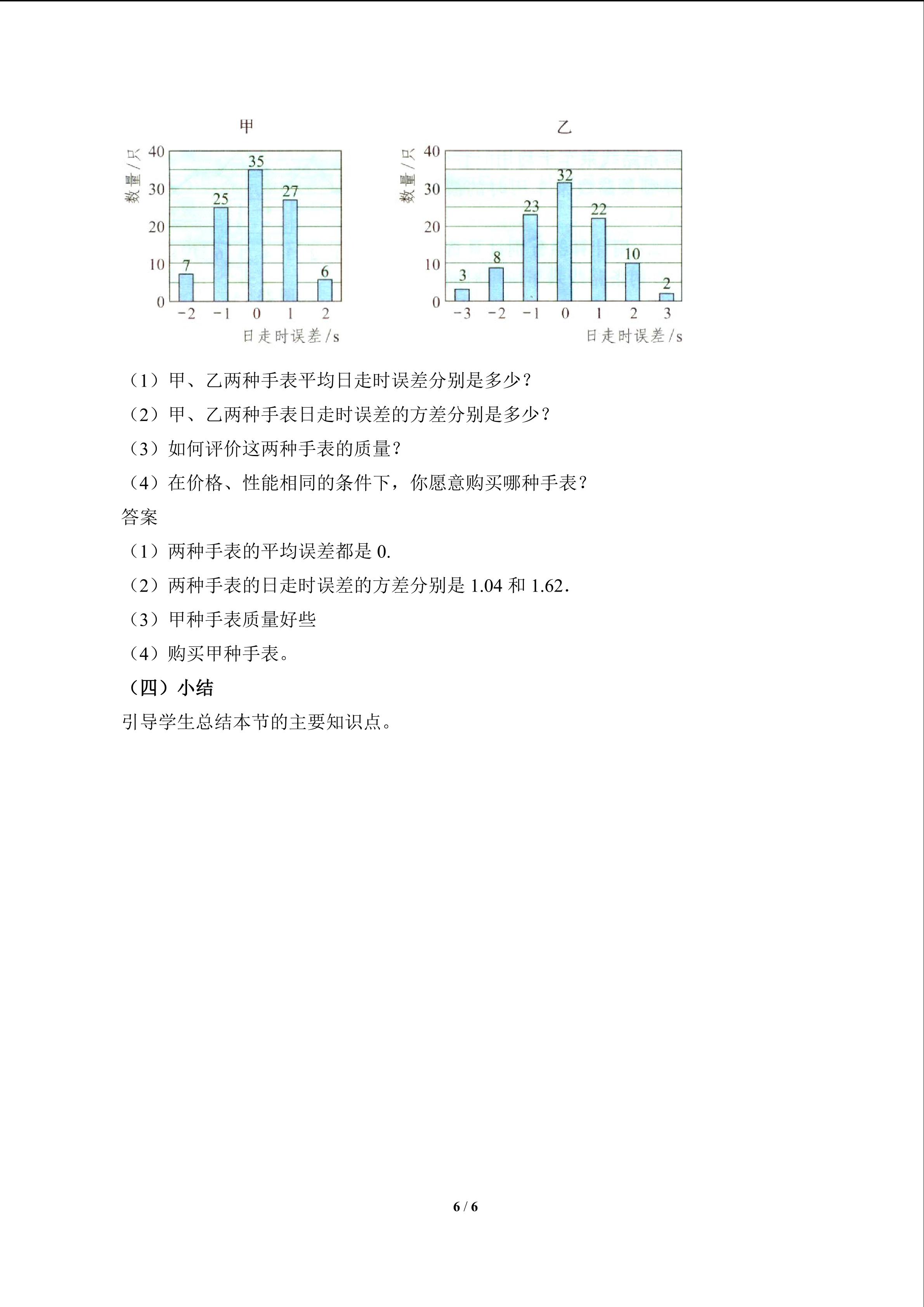 甲

数量/只

40
30
20
10
0

7
25
35
27
6

−2 −1 0 1 2

日走时误差/s

乙

数量/只

40
30
20
10
0

3
8
23
32
22
10
2

−3 −2 −1 0 1 2 3

日走时误差/s

（1）甲、乙两种手表平均日走时误差分别是多少？

（2）甲、乙两种手表日走时误差的方差分别是多少？

（3）如何评价这两种手表的质量？

（4）在价格、性能相同的条件下，你愿意购买哪种手表？

答案

（1）两种手表的平均误差都是 0.

（2）两种手表的日走时误差的方差分别是 1.04 和 1.62.

（3）甲种手表质量好些

（4）购买甲种手表。

（四）小结

引导学生总结本节的主要知识点。

6 / 6